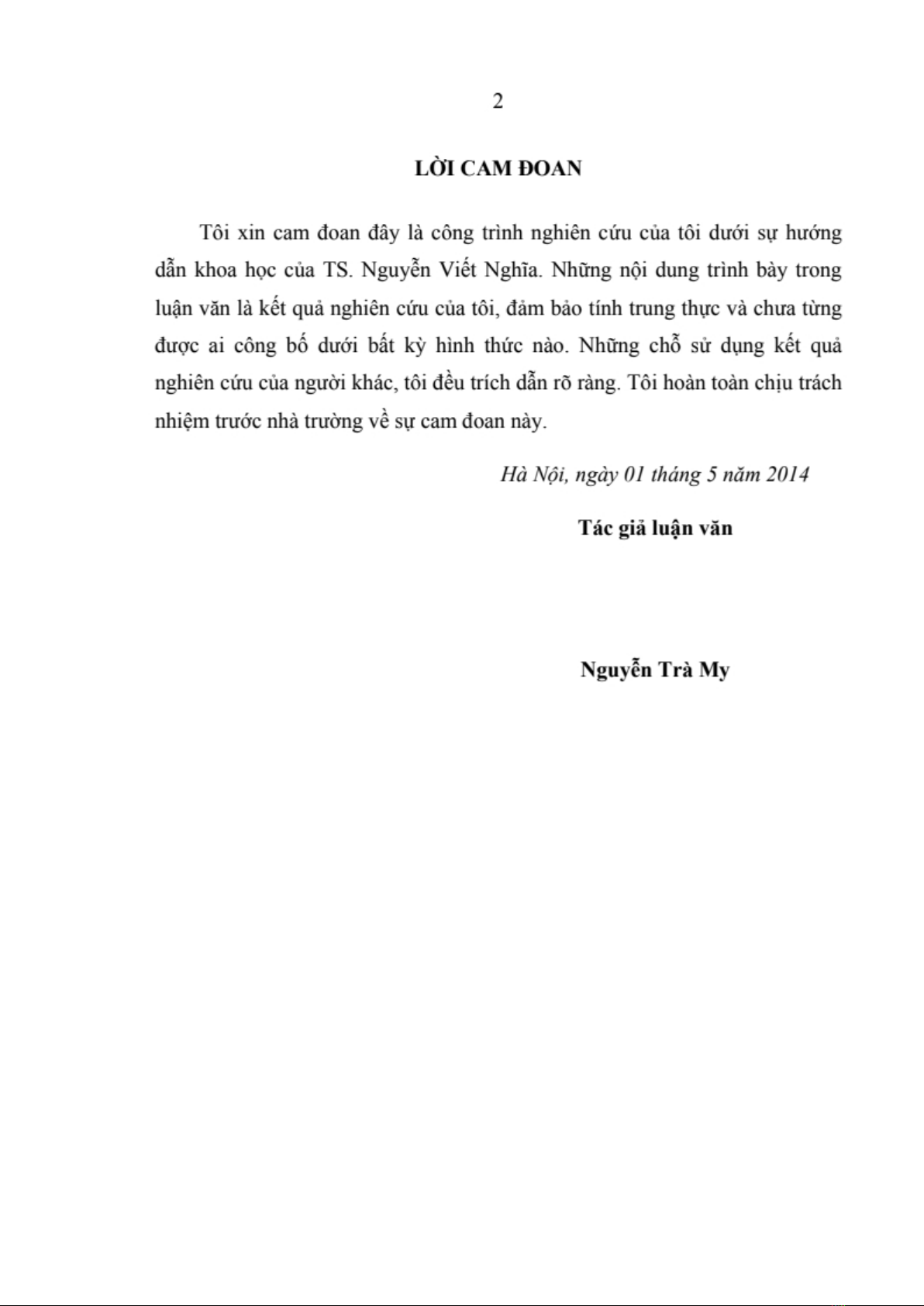 2

LỜI CAM ĐOAN

Tôi xin cam đoan đây là công trình nghiên cứu của tôi dưới sự hướng dẫn khoa học của TS. Nguyễn Viết Nghĩa. Những nội dung trình bày trong luận văn là kết quả nghiên cứu của tôi, đảm bảo tính trung thực và chưa từng được ai công bố dưới bất kỳ hình thức nào. Những chỗ sử dụng kết quả nghiên cứu của người khác, tôi đều trích dẫn rõ ràng. Tôi hoàn toàn chịu trách nhiệm trước nhà trường về sự cam đoan này.

Hà Nội, ngày 01 tháng 5 năm 2014

Tác giả luận văn

Nguyễn Trà My